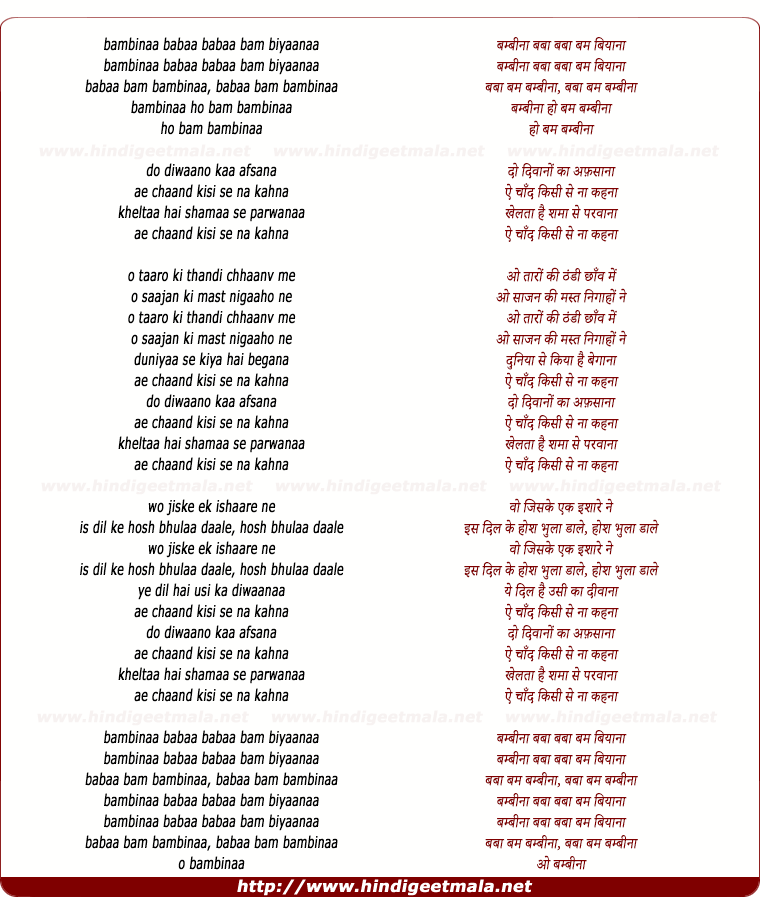 bambinaa babaa babaa bam biyaanaa
bambinaa babaa babaa bam biyaanaa
babaa bam bambinaa, babaa bam bambinaa
bambinaa ho bam bambinaa
ho bam bambinaa

www.hindigeetmala.net www.hindigeetmala.net www.hindigeetmala.net

do diwaano kaa afsana
ae chaand kisi se na kahna
kheltaa hai shamaa se parwanaa
ae chaand kisi se na kahna

o taaro ki thandi chhaanv me
o saajan ki mast nigaaho ne
o taaro ki thandi chhaanv me
o saajan ki mast nigaaho ne
duniyaa se kiya hai begana
ae chaand kisi se na kahna
do diwaano kaa afsana
ae chaand kisi se na kahna
kheltaa hai shamaa se parwanaa
ae chaand kisi se na kahna

www.hindigeetmala.net www.hindigeetmala.net www.hindigeetmala.net

wo jiske ek ishaare ne
is dil ke hosh bhulaa daale, hosh bhulaa daale
wo jiske ek ishaare ne
is dil ke hosh bhulaa daale, hosh bhulaa daale
ye dil hai usi ka diwaanaa
ae chaand kisi se na kahna
do diwaano kaa afsana
ae chaand kisi se na kahna
kheltaa hai shamaa se parwanaa
ae chaand kisi se na kahna

www.hindigeetmala.net www.hindigeetmala.net www.hindigeetmala.net

bambinaa babaa babaa bam biyaanaa
bambinaa babaa babaa bam biyaanaa
babaa bam bambinaa, babaa bam bambinaa
bambinaa babaa babaa bam biyaanaa
bambinaa babaa babaa bam biyaanaa
babaa bam bambinaa, babaa bam bambinaa
o bambinaa

बम्बीना बबा बबा बम बियाना
बम्बीना बबा बबा बम बियाना
बबा बम बम्बीना, बबा बम बम्बीना
बम्बीना हो बम बम्बीना
हो बम बम्बीना

दो दिवानों का अफ़साना
ऐ चाँद किसी से ना कहना
खेलता है शमा से परवाना
ऐ चाँद किसी से ना कहना

ओ तारों की ठंडी छाँव में
ओ साजन की मस्त निगाहों ने
ओ तारों की ठंडी छाँव में
ओ साजन की मस्त निगाहों ने
दुनिया से किया है बेगाना
ऐ चाँद किसी से ना कहना
दो दिवानों का अफ़साना
ऐ चाँद किसी से ना कहना
खेलता है शमा से परवाना
ऐ चाँद किसी से ना कहना

वो जिसके एक इशारे ने
इस दिल के होश भुला डाले, होश भुला डाले
वो जिसके एक इशारे ने
इस दिल के होश भुला डाले, होश भुला डाले
ये दिल है उसी का दीवाना
ऐ चाँद किसी से ना कहना
दो दिवानों का अफ़साना
ऐ चाँद किसी से ना कहना
खेलता है शमा से परवाना
ऐ चाँद किसी से ना कहना

बम्बीना बबा बबा बम बियाना
बम्बीना बबा बबा बम बियाना
बबा बम बम्बीना, बबा बम बम्बीना
बम्बीना बबा बबा बम बियाना
बम्बीना बबा बबा बम बियाना
बबा बम बम्बीना, बबा बम बम्बीना
ओ बम्बीना

http://www.hindigeetmala.net